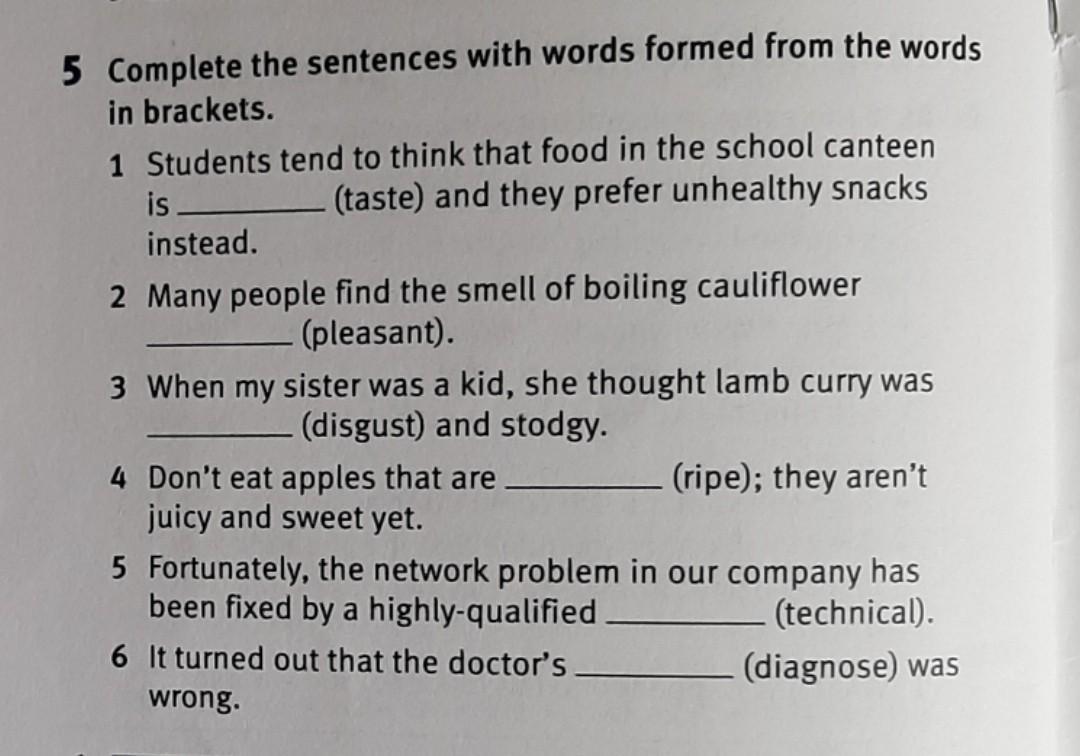 5 Complete the sentences with words formed from the words in brackets.

1 Students tend to think that food in the school canteen is ____ (taste) and they prefer unhealthy snacks instead.

2 Many people find the smell of boiling cauliflower ____ (pleasant).

3 When my sister was a kid, she thought lamb curry was ____ (disgust) and stodgy.

4 Don't eat apples that are ____ (ripe); they aren't juicy and sweet yet.

5 Fortunately, the network problem in our company has been fixed by a highly-qualified ____ (technical).

6 It turned out that the doctor's ____ (diagnose) was wrong.